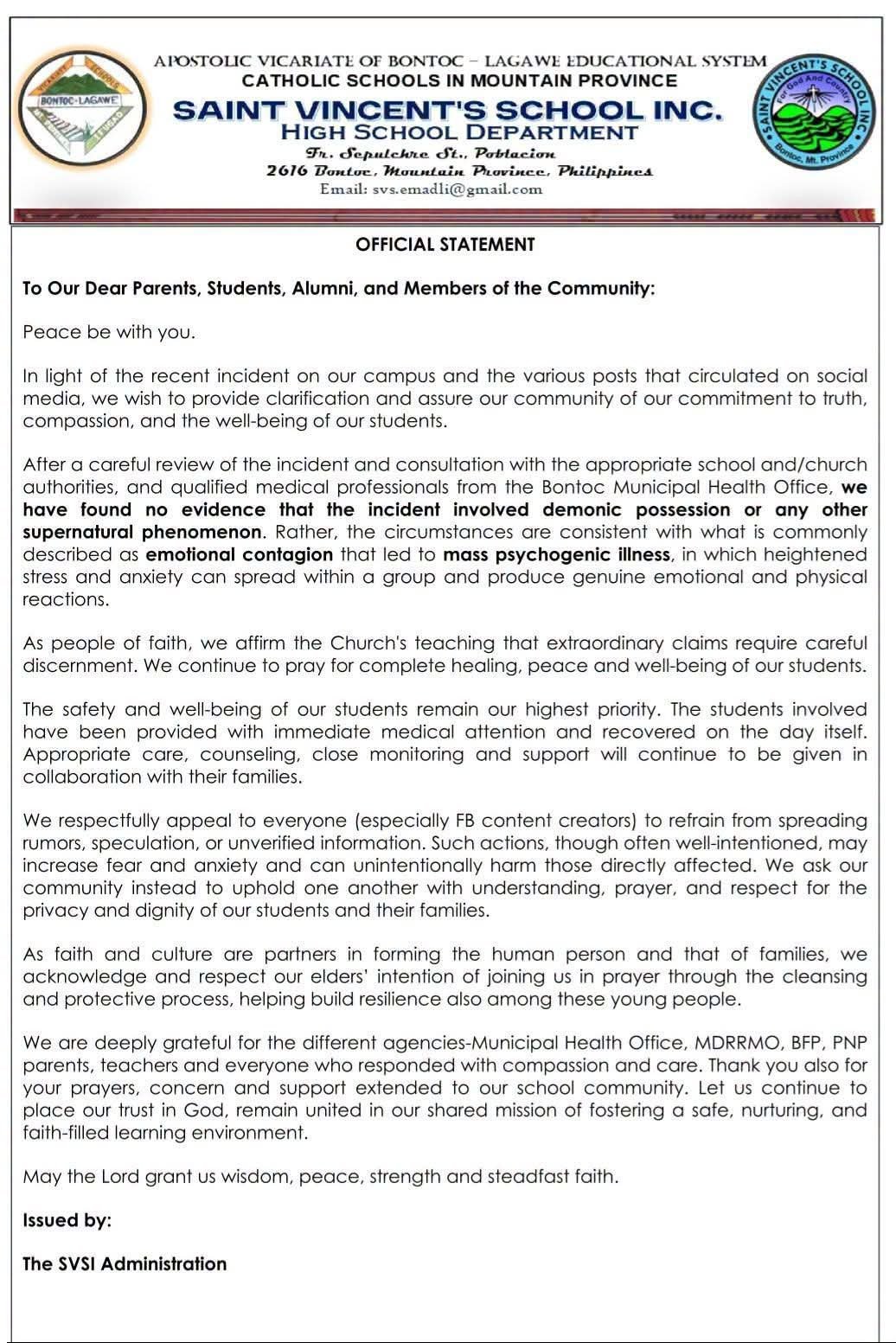 APOSTOLIC VICARIATE OF BONTOC – LAGAWE EDUCATIONAL SYSTEM
CATHOLIC SCHOOLS IN MOUNTAIN PROVINCE
SAINT VINCENT'S SCHOOL INC.
HIGH SCHOOL DEPARTMENT
Fr. Sepulchre St., Poblacion
2616 Bontoc, Mountain Province, Philippines
Email: svs.emadli@gmail.com

OFFICIAL STATEMENT

To Our Dear Parents, Students, Alumni, and Members of the Community:

Peace be with you.

In light of the recent incident on our campus and the various posts that circulated on social media, we wish to provide clarification and assure our community of our commitment to truth, compassion, and the well-being of our students.

After a careful review of the incident and consultation with the appropriate school and/church authorities, and qualified medical professionals from the Bontoc Municipal Health Office, we have found no evidence that the incident involved demonic possession or any other supernatural phenomenon. Rather, the circumstances are consistent with what is commonly described as emotional contagion that led to mass psychogenic illness, in which heightened stress and anxiety can spread within a group and produce genuine emotional and physical reactions.

As people of faith, we affirm the Church's teaching that extraordinary claims require careful discernment. We continue to pray for complete healing, peace and well-being of our students.

The safety and well-being of our students remain our highest priority. The students involved have been provided with immediate medical attention and recovered on the day itself. Appropriate care, counseling, close monitoring and support will continue to be given in collaboration with their families.

We respectfully appeal to everyone (especially FB content creators) to refrain from spreading rumors, speculation, or unverified information. Such actions, though often well-intentioned, may increase fear and anxiety and can unintentionally harm those directly affected. We ask our community instead to uphold one another with understanding, prayer, and respect for the privacy and dignity of our students and their families.

As faith and culture are partners in forming the human person and that of families, we acknowledge and respect our elders' intention of joining us in prayer through the cleansing and protective process, helping build resilience also among these young people.

We are deeply grateful for the different agencies-Municipal Health Office, MDRRMO, BFP, PNP parents, teachers and everyone who responded with compassion and care. Thank you also for your prayers, concern and support extended to our school community. Let us continue to place our trust in God, remain united in our shared mission of fostering a safe, nurturing, and faith-filled learning environment.

May the Lord grant us wisdom, peace, strength and steadfast faith.

Issued by:

The SVSI Administration